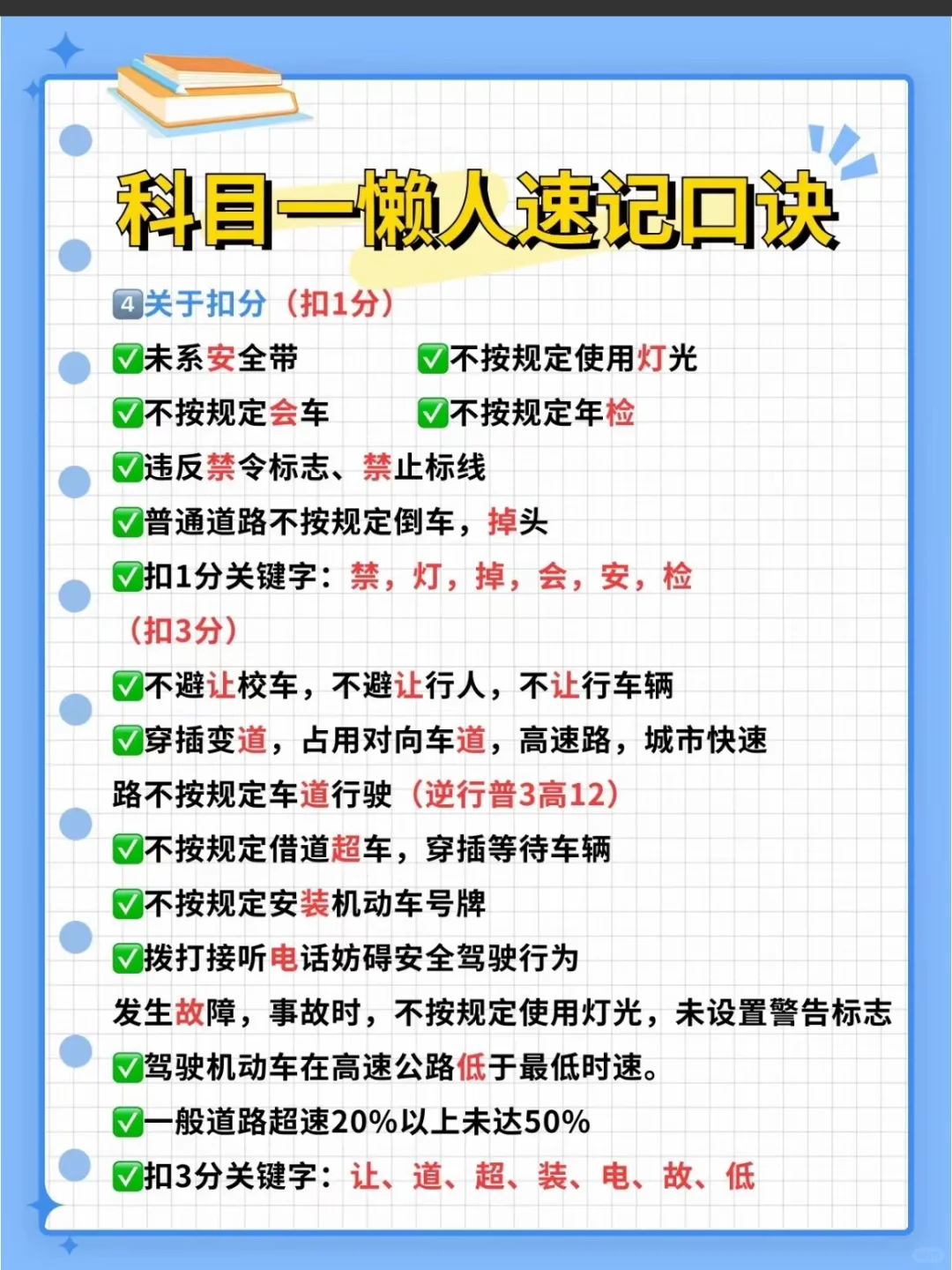 科目一懒人速记口诀

4关于扣分（扣1分）

☑未系安全带 ☑不按规定使用灯光

☑不按规定会车 ☑不按规定年检

☑违反禁令标志、禁止标线

☑普通道路不按规定倒车，掉头

☑扣1分关键字：禁，灯，掉，会，安，检

（扣3分）

☑不避让校车，不避让行人，不让行车辆

☑穿插变道，占用对向车道，高速路，城市快速路不按规定车道行驶（逆行普3高12）

☑不按规定借道超车，穿插等待车辆

☑不按规定安装机动车号牌

☑拨打接听电话妨碍安全驾驶行为

发生故障，事故时，不按规定使用灯光，未设置警告标志

☑驾驶机动车在高速公路低于最低时速。

☑一般道路超速20%以上未达50%

☑扣3分关键字：让、道、超、装、电、故、低